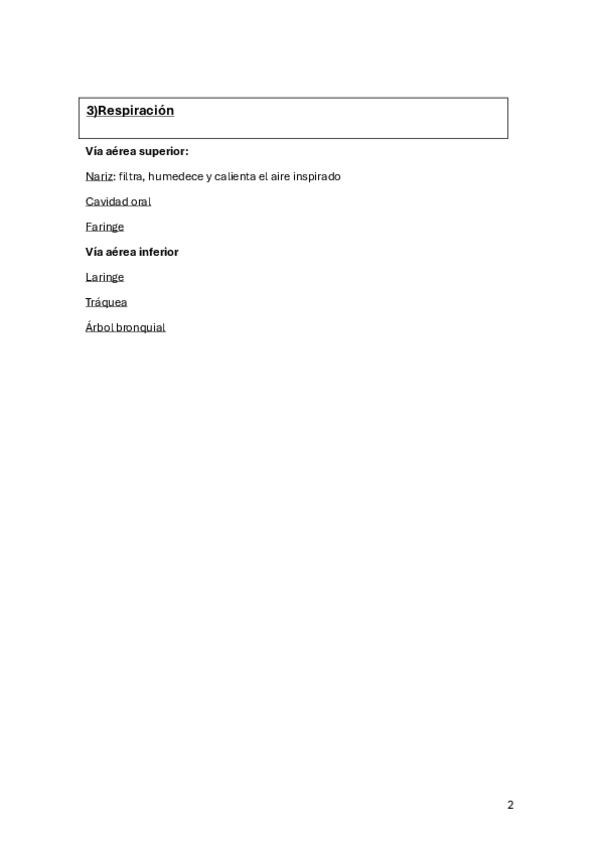 3)Respiración

Vía aérea superior:

Nariz: filtra, humedece y calienta el aire inspirado

Cavidad oral

Faringe

Vía aérea inferior

Laringe

Tráquea

Árbol bronquial

2